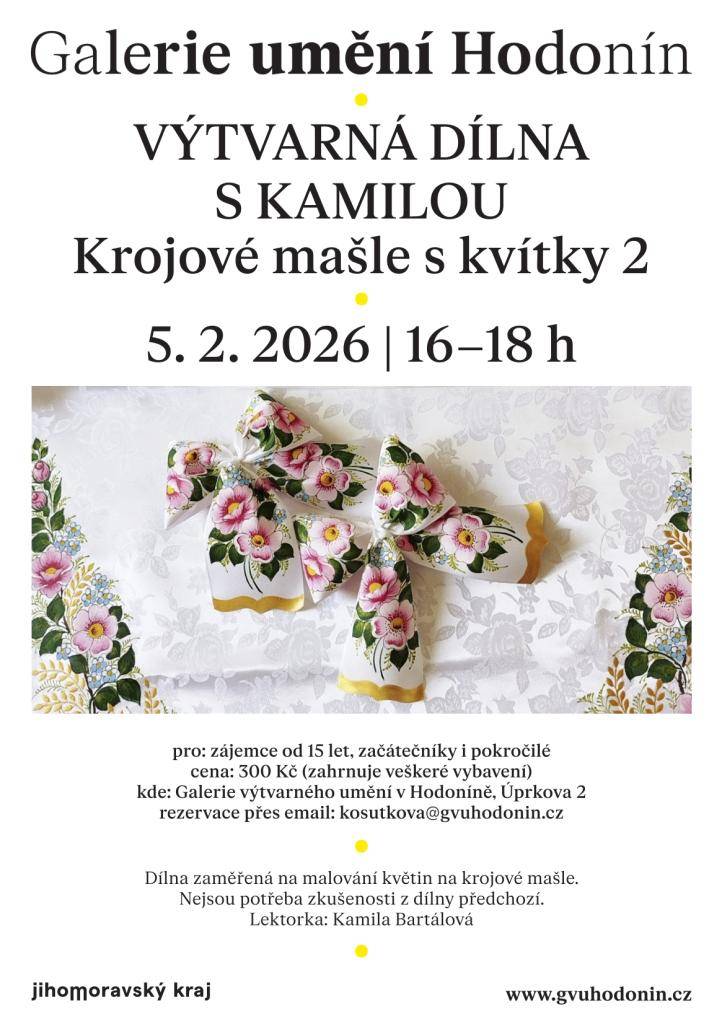 Galerie umění Hodonín

VÝTVARNÁ DÍLNA S KAMILOU
Krojové mašle s kvítky 2

5. 2. 2026 | 16–18 h

pro: zájemce od 15 let, začátečníky i pokročilé
cena: 300 Kč (zahrnuje veškeré vybavení)
kde: Galerie výtvarného umění v Hodoníně, Úprkova 2
rezervace přes email: kosutkova@gvuhodonin.cz

Dílna zaměřená na malování květin na krojové mašle.
Nejsou potřeba zkušenosti z dílny předchozí.
Lektorka: Kamila Bartálová

jihomoravský kraj

www.gvuhodonin.cz